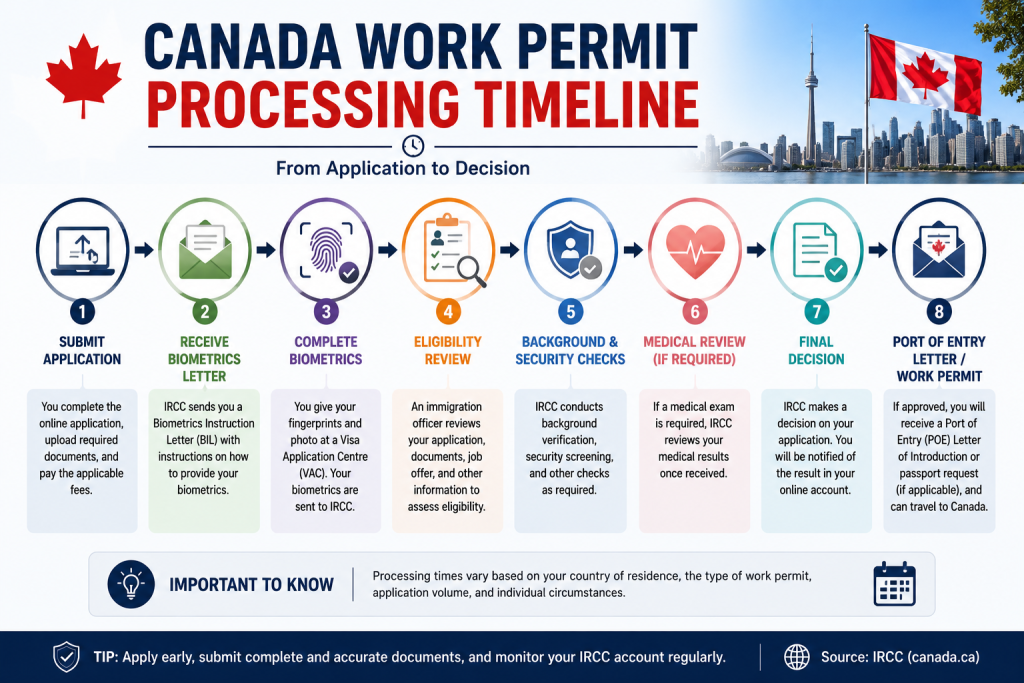 CANADA WORK PERMIT
PROCESSING TIMELINE

From Application to Decision

1
SUBMIT APPLICATION
You complete the online application, upload required documents, and pay the applicable fees.

2
RECEIVE BIOMETRICS LETTER
IRCC sends you a Biometrics Instruction Letter (BIL) with instructions on how to provide your biometrics.

3
COMPLETE BIOMETRICS
You give your fingerprints and photo at a Visa Application Centre (VAC). Your biometrics are sent to IRCC.

4
ELIGIBILITY REVIEW
An immigration officer reviews your application, documents, job offer, and other information to assess eligibility.

5
BACKGROUND & SECURITY CHECKS
IRCC conducts background verification, security screening, and other checks as required.

6
MEDICAL REVIEW (IF REQUIRED)
If a medical exam is required, IRCC reviews your medical results once received.

7
FINAL DECISION
IRCC makes a decision on your application. You will be notified of the result in your online account.

8
PORT OF ENTRY LETTER / WORK PERMIT
If approved, you will receive a Port of Entry (POE) Letter of Introduction or passport request (if applicable), and can travel to Canada.

IMPORTANT TO KNOW
Processing times vary based on your country of residence, the type of work permit, application volume, and individual circumstances.

TIP: Apply early, submit complete and accurate documents, and monitor your IRCC account regularly.
Source: IRCC (canada.ca)